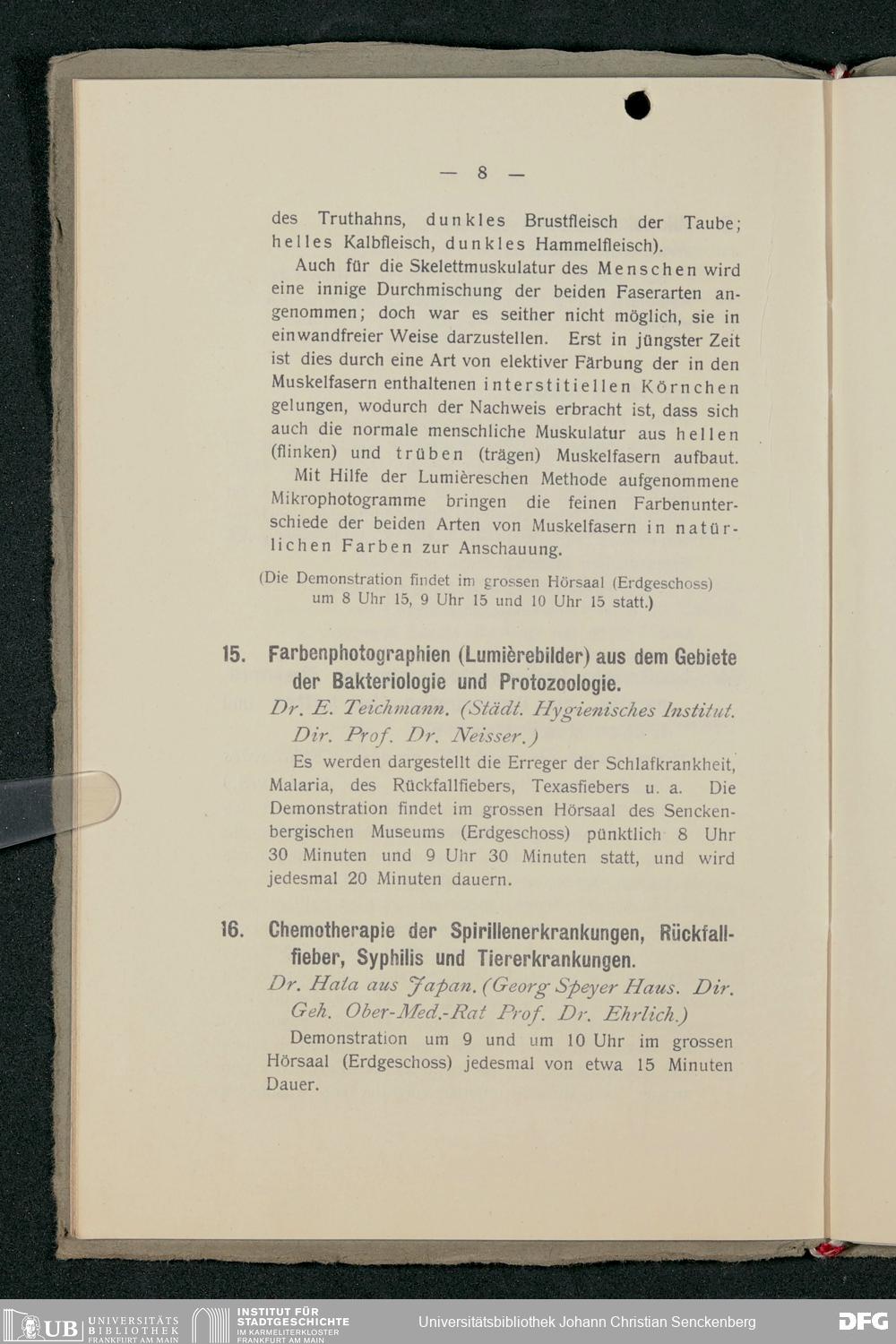 — 8 —

des Truthahns, dunkles Brustfleisch der Taube; helles Kalbfleisch, dunkles Hammelfleisch).

Auch für die Skelettmuskulatur des Menschen wird eine innige Durchmischung der beiden Faserarten angenommen; doch war es seither nicht möglich, sie in einwandfreier Weise darzustellen. Erst in jüngster Zeit ist dies durch eine Art von elektiver Färbung der in den Muskelfasern enthaltenen interstitiellen Körnchen gelungen, wodurch der Nachweis erbracht ist, dass sich auch die normale menschliche Muskulatur aus hellen (flinken) und trüben (trägen) Muskelfasern aufbaut.

Mit Hilfe der Lumièreschen Methode aufgenommene Mikrophotogramme bringen die feinen Farbenunterschiede der beiden Arten von Muskelfasern in natürlichen Farben zur Anschauung.

(Die Demonstration findet im grossen Hörsaal (Erdgeschoss) um 8 Uhr 15, 9 Uhr 15 und 10 Uhr 15 statt.)

15. Farbenphotographien (Lumièrebilder) aus dem Gebiete der Bakteriologie und Protozoologie.

Dr. E. Teichmann. (Städt. Hygienisches Institut. Dir. Prof. Dr. Neisser.)

Es werden dargestellt die Erreger der Schlafkrankheit, Malaria, des Rückfallfiebers, Texasfiebers u. a. Die Demonstration findet im grossen Hörsaal des Senckenbergischen Museums (Erdgeschoss) pünktlich 8 Uhr 30 Minuten und 9 Uhr 30 Minuten statt, und wird jedesmal 20 Minuten dauern.

16. Chemotherapie der Spirillenerkrankungen, Rückfallfieber, Syphilis und Tiererkrankungen.

Dr. Hata aus Japan. (Georg Speyer Haus. Dir. Geh. Ober-Med.-Rat Prof. Dr. Ehrlich.)

Demonstration um 9 und um 10 Uhr im grossen Hörsaal (Erdgeschoss) jedesmal von etwa 15 Minuten Dauer.

UB UNIVERSITÄTS BIBLIOTHEK FRANKFURT AM MAIN INSTITUT FÜR STADTGESCHICHTE IM KARMELITERKLOSTER FRANKFURT AM MAIN Universitätsbibliothek Johann Christian Senckenberg DFG